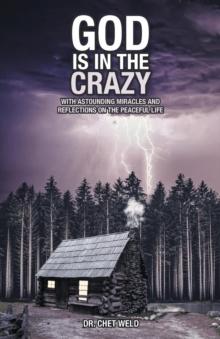 GOD IS IN THE CRAZY

WITH ASTOUNDING MIRACLES AND REFLECTIONS ON THE PEACEFUL LIFE

DR. CHET WELD